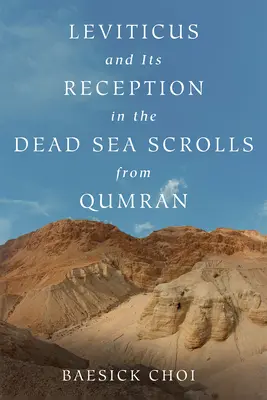 LEVITICUS
and Its
RECEPTION
in the
DEAD SEA SCROLLS
from
QUMRAN

BAESICK CHOI